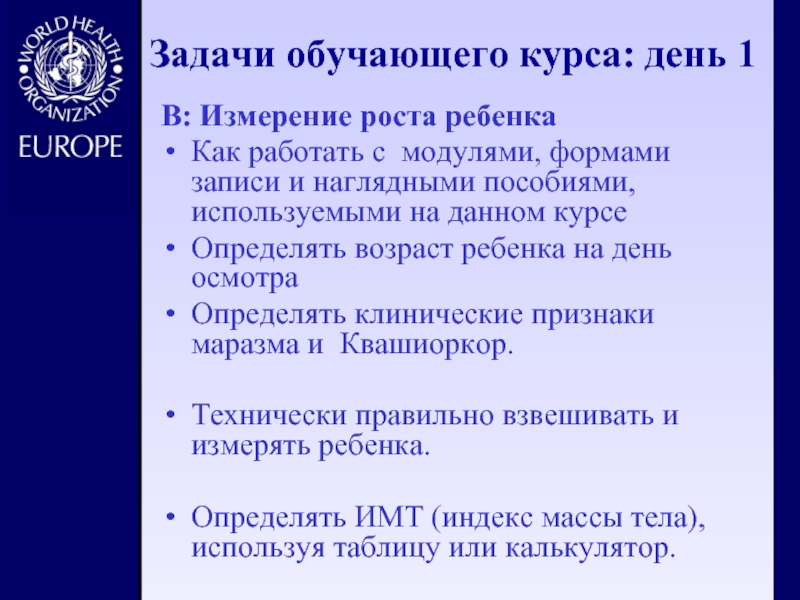 WORLD HEALTH ORGANIZATION
EUROPE

Задачи обучающего курса: день 1

В: Измерение роста ребенка

• Как работать с модулями, формами записи и наглядными пособиями, используемыми на данном курсе
• Определять возраст ребенка на день осмотра
• Определять клинические признаки маразма и Квашиоркор.

• Технически правильно взвешивать и измерять ребенка.

• Определять ИМТ (индекс массы тела), используя таблицу или калькулятор.